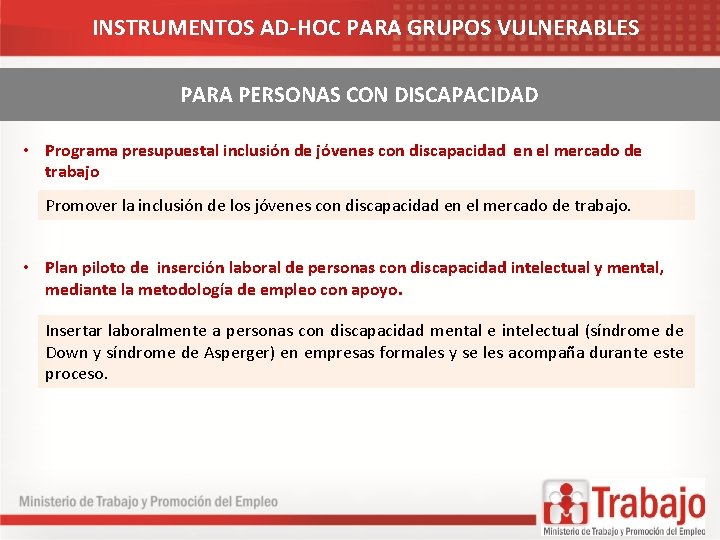 INSTRUMENTOS AD-HOC PARA GRUPOS VULNERABLES

PARA PERSONAS CON DISCAPACIDAD

• Programa presupuestal inclusión de jóvenes con discapacidad en el mercado de trabajo

Promover la inclusión de los jóvenes con discapacidad en el mercado de trabajo.

• Plan piloto de inserción laboral de personas con discapacidad intelectual y mental, mediante la metodología de empleo con apoyo.

Insertar laboralmente a personas con discapacidad mental e intelectual (síndrome de Down y síndrome de Asperger) en empresas formales y se les acompaña durante este proceso.

Ministerio de Trabajo y Promoción del Empleo

Trabajo
Ministerio de Trabajo y Promoción del Empleo